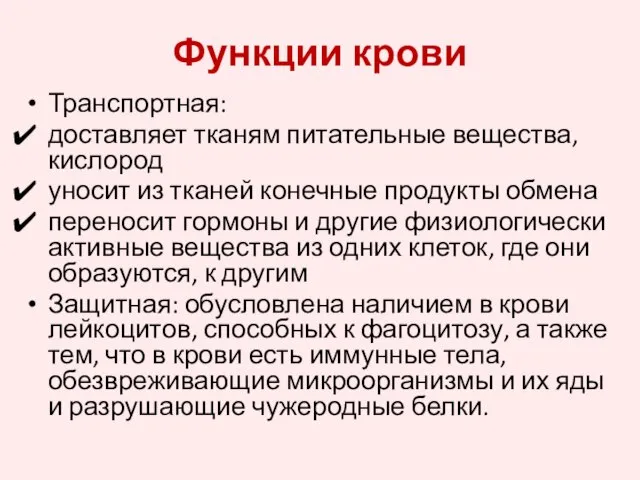 Функции крови

• Транспортная:
✔ доставляет тканям питательные вещества, кислород
✔ уносит из тканей конечные продукты обмена
✔ переносит гормоны и другие физиологически активные вещества из одних клеток, где они образуются, к другим
• Защитная: обусловлена наличием в крови лейкоцитов, способных к фагоцитозу, а также тем, что в крови есть иммунные тела, обезвреживающие микроорганизмы и их яды и разрушающие чужеродные белки.